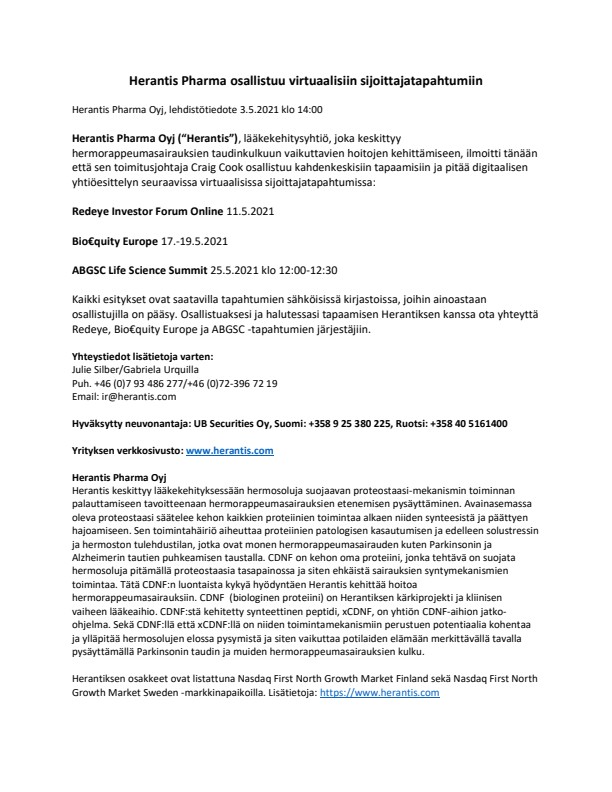 Herantis Pharma osallistuu virtuaalisiin sijoittajatapahtumiin

Herantis Pharma Oyj, lehdistötiedote 3.5.2021 klo 14:00

Herantis Pharma Oyj ("Herantis"), lääkekehitysyhtiö, joka keskittyy hermorappeumasairauksien taudinkulkuun vaikuttavien hoitojen kehittämiseen, ilmoitti tänään että sen toimitusjohtaja Craig Cook osallistuu kahdenkeskisiin tapaamisiin ja pitää digitaalisen yhtiöesittelyn seuraavissa virtuaalisissa sijoittajatapahtumissa:

Redeye Investor Forum Online 11.5.2021

Bio€quity Europe 17.-19.5.2021

ABGSC Life Science Summit 25.5.2021 klo 12:00-12:30

Kaikki esitykset ovat saatavilla tapahtumien sähköisissä kirjastoissa, joihin ainoastaan osallistujilla on pääsy. Osallistuaksesi ja halutessasi tapaamisen Herantiksen kanssa ota yhteyttä Redeye, Bio€quity Europe ja ABGSC -tapahtumien järjestäjiin.

Yhteystiedot lisätietoja varten:
Julie Silber/Gabriela Urquilla
Puh. +46 (0)7 93 486 277/+46 (0)72-396 72 19
Email: ir@herantis.com

Hyväksytty neuvonantaja: UB Securities Oy, Suomi: +358 9 25 380 225, Ruotsi: +358 40 5161400

Yrityksen verkkosivusto: www.herantis.com

Herantis Pharma Oyj
Herantis keskittyy lääkekehityksessään hermosoluja suojaavan proteostaasi-mekanismin toiminnan palauttamiseen tavoitteenaan hermorappeumasairauksien etenemisen pysäyttäminen. Avainasemassa oleva proteostaasi säätelee kehon kaikkien proteiinien toimintaa alkaen niiden synteesistä ja päättyen hajoamiseen. Sen toimintahäiriö aiheuttaa proteiinien patologisen kasautumisen ja edelleen solustressin ja hermoston tulehdustilan, jotka ovat monen hermorappeumasairauden kuten Parkinsonin ja Alzheimerin tautien puhkeamisen taustalla. CDNF on kehon oma proteiini, jonka tehtävä on suojata hermosoluja pitämällä proteostaasia tasapainossa ja siten ehkäistä sairauksien syntymekanismien toimintaa. Tätä CDNF:n luontaista kykyä hyödyntäen Herantis kehittää hoitoa hermorappeumasairauksiin. CDNF (biologinen proteiini) on Herantiksen kärkiprojekti ja kliinisen vaiheen lääkeaihio. CDNF:stä kehitetty synteettinen peptidi, xCDNF, on yhtiön CDNF-aihion jatko-ohjelma. Sekä CDNF:llä että xCDNF:llä on niiden toimintamekanismiin perustuen potentiaalia kohentaa ja ylläpitää hermosolujen elossa pysymistä ja siten vaikuttaa potilaiden elämään merkittävällä tavalla pysäyttämällä Parkinsonin taudin ja muiden hermorappeumasairauksien kulku.

Herantiksen osakkeet ovat listattuna Nasdaq First North Growth Market Finland sekä Nasdaq First North Growth Market Sweden -markkinapaikoilla. Lisätietoja: https://www.herantis.com